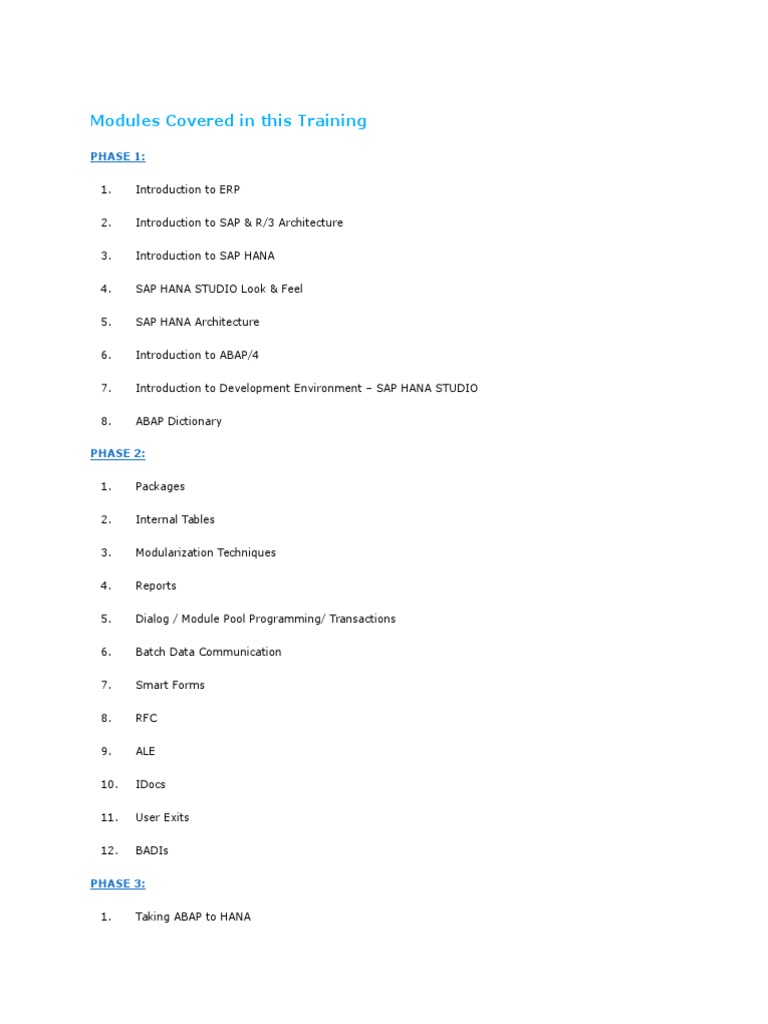 Modules Covered in this Training

PHASE 1:

1. Introduction to ERP

2. Introduction to SAP & R/3 Architecture

3. Introduction to SAP HANA

4. SAP HANA STUDIO Look & Feel

5. SAP HANA Architecture

6. Introduction to ABAP/4

7. Introduction to Development Environment – SAP HANA STUDIO

8. ABAP Dictionary

PHASE 2:

1. Packages

2. Internal Tables

3. Modularization Techniques

4. Reports

5. Dialog / Module Pool Programming/ Transactions

6. Batch Data Communication

7. Smart Forms

8. RFC

9. ALE

10. IDocs

11. User Exits

12. BADIs

PHASE 3:

1. Taking ABAP to HANA